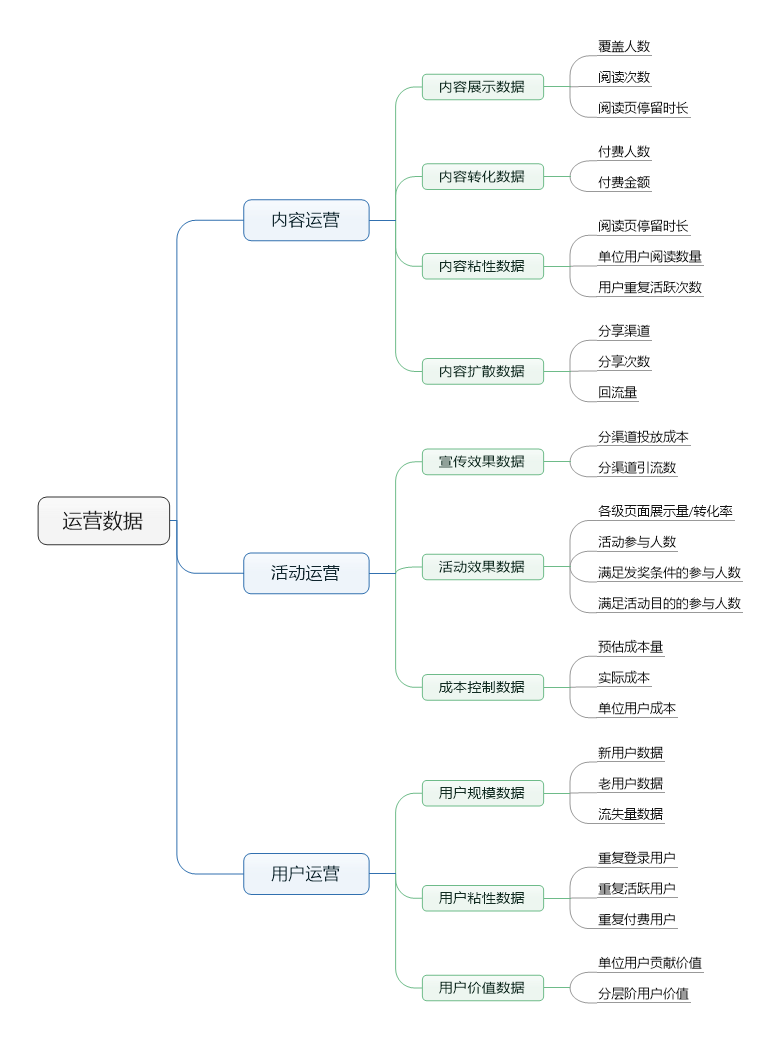 运营数据

内容运营

内容展示数据
覆盖人数
阅读次数
阅读页停留时长

内容转化数据
付费人数
付费金额

内容粘性数据
阅读页停留时长
单位用户阅读数量
用户重复活跃次数

内容扩散数据
分享渠道
分享次数
回流量

活动运营

宣传效果数据
分渠道投放成本
分渠道引流数

活动效果数据
各级页面展示量/转化率
活动参与人数
满足发奖条件的参与人数
满足活动目的的参与人数

成本控制数据
预估成本量
实际成本
单位用户成本

用户运营

用户规模数据
新用户数据
老用户数据
流失量数据

用户粘性数据
重复登录用户
重复活跃用户
重复付费用户

用户价值数据
单位用户贡献价值
分层阶用户价值